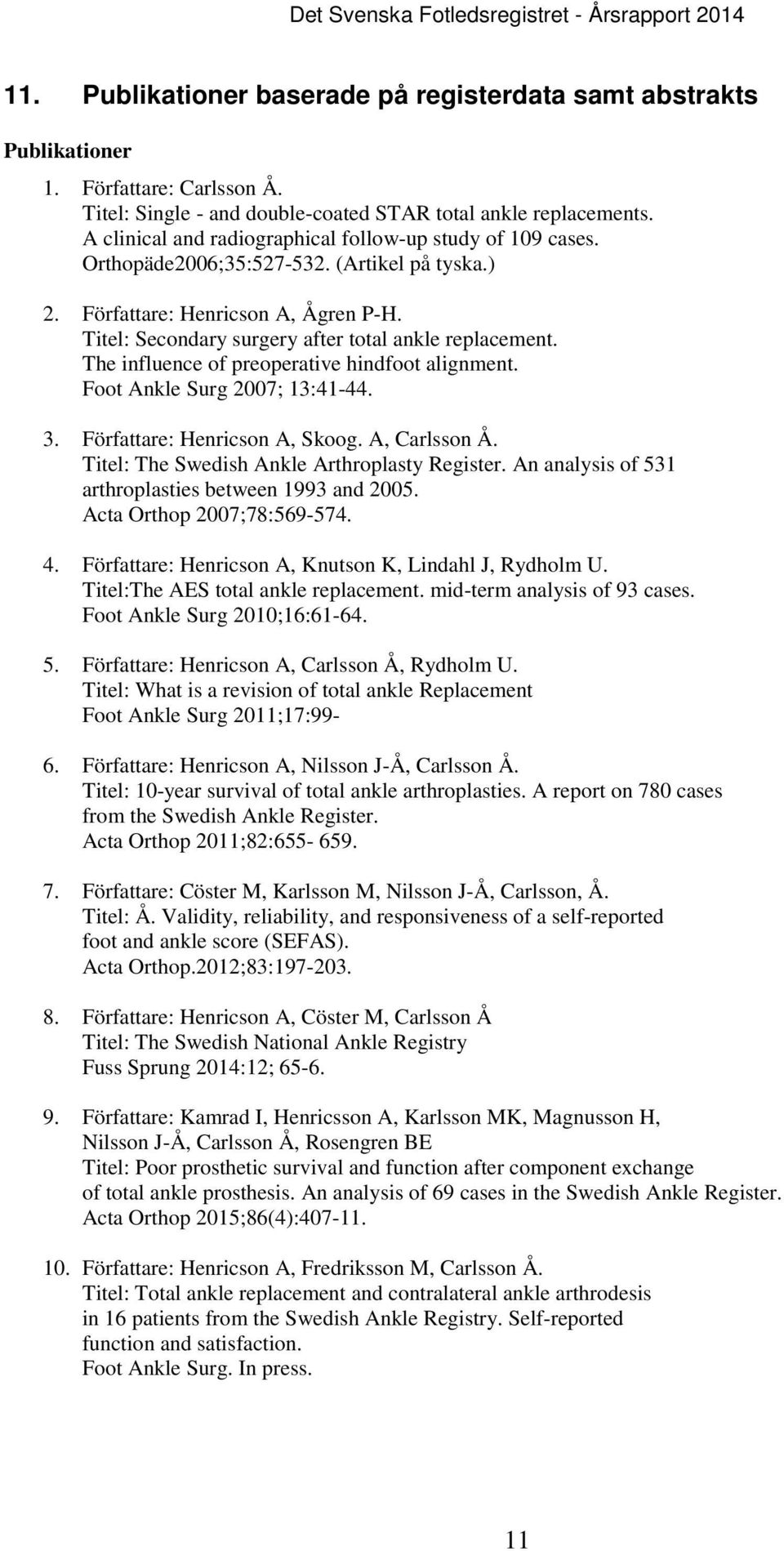 Det Svenska Fotledsregistret - Årsrapport 2014

11. Publikationer baserade på registerdata samt abstrakts

Publikationer

1. Författare: Carlsson Å.
Titel: Single - and double-coated STAR total ankle replacements.
A clinical and radiographical follow-up study of 109 cases.
Orthopäde2006;35:527-532. (Artikel på tyska.)

2. Författare: Henricson A, Ågren P-H.
Titel: Secondary surgery after total ankle replacement.
The influence of preoperative hindfoot alignment.
Foot Ankle Surg 2007; 13:41-44.

3. Författare: Henricson A, Skoog. A, Carlsson Å.
Titel: The Swedish Ankle Arthroplasty Register. An analysis of 531 arthroplasties between 1993 and 2005.
Acta Orthop 2007;78:569-574.

4. Författare: Henricson A, Knutson K, Lindahl J, Rydholm U.
Titel:The AES total ankle replacement. mid-term analysis of 93 cases.
Foot Ankle Surg 2010;16:61-64.

5. Författare: Henricson A, Carlsson Å, Rydholm U.
Titel: What is a revision of total ankle Replacement
Foot Ankle Surg 2011;17:99-

6. Författare: Henricson A, Nilsson J-Å, Carlsson Å.
Titel: 10-year survival of total ankle arthroplasties. A report on 780 cases from the Swedish Ankle Register.
Acta Orthop 2011;82:655- 659.

7. Författare: Cöster M, Karlsson M, Nilsson J-Å, Carlsson, Å.
Titel: Å. Validity, reliability, and responsiveness of a self-reported foot and ankle score (SEFAS).
Acta Orthop.2012;83:197-203.

8. Författare: Henricson A, Cöster M, Carlsson Å
Titel: The Swedish National Ankle Registry
Fuss Sprung 2014:12; 65-6.

9. Författare: Kamrad I, Henricsson A, Karlsson MK, Magnusson H, Nilsson J-Å, Carlsson Å, Rosengren BE
Titel: Poor prosthetic survival and function after component exchange of total ankle prosthesis. An analysis of 69 cases in the Swedish Ankle Register.
Acta Orthop 2015;86(4):407-11.

10. Författare: Henricson A, Fredriksson M, Carlsson Å.
Titel: Total ankle replacement and contralateral ankle arthrodesis in 16 patients from the Swedish Ankle Registry. Self-reported function and satisfaction.
Foot Ankle Surg. In press.

11